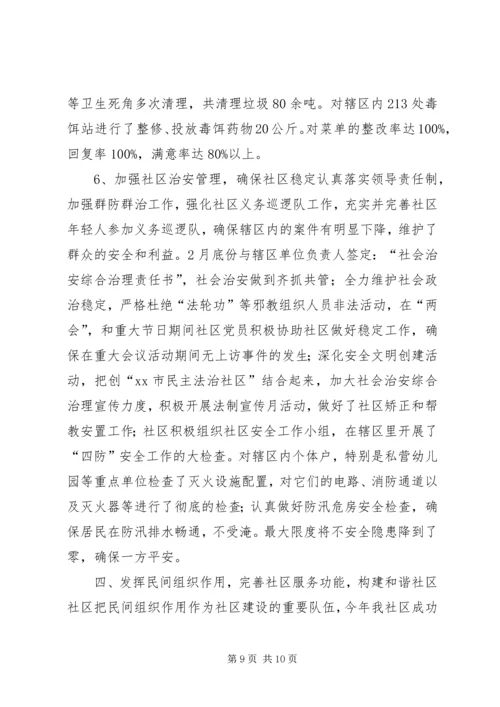 等卫生死角多次清理，共清理垃圾80余吨。对辖区内213处毒饵站进行了整修、投放毒饵药物20公斤。对菜单的整改率达100%，回复率100%，满意率达80%以上。

6、加强社区治安管理，确保社区稳定认真落实领导责任制，加强群防群治工作，强化社区义务巡逻队工作，充实并完善社区年轻人参加义务巡逻队，确保辖区内的案件有明显下降，维护了群众的安全和利益。2月底份与辖区单位负责人签定：“社会治安综合治理责任书”，社会治安做到齐抓共管；全力维护社会政治稳定，严格杜绝“法轮功”等邪教组织人员非法活动，在“两会”，和重大节日期间社区党员积极协助社区做好稳定工作，确保在重大会议活动期间无上访事件的发生；深化安全文明创建活动，把创“xx市民主法治社区”结合起来，加大社会治安综合治理宣传力度，积极开展法制宣传月活动，做好了社区矫正和帮教安置工作；社区积极组织社区安全工作小组，在辖区里开展了“四防”安全工作的大检查。对辖区内个体户，特别是私营幼儿园等重点单位检查了灭火设施配置，对它们的电路、消防通道以及灭火器等进行了彻底的检查；认真做好防汛危房安全检查，确保居民在防汛排水畅通，不受淹。最大限度将不安全隐患降到了零，确保一方平安。

四、发挥民间组织作用，完善社区服务功能，构建和谐社区社区把民间组织作用作为社区建设的重要队伍，今年我社区成功

第9页 共10页